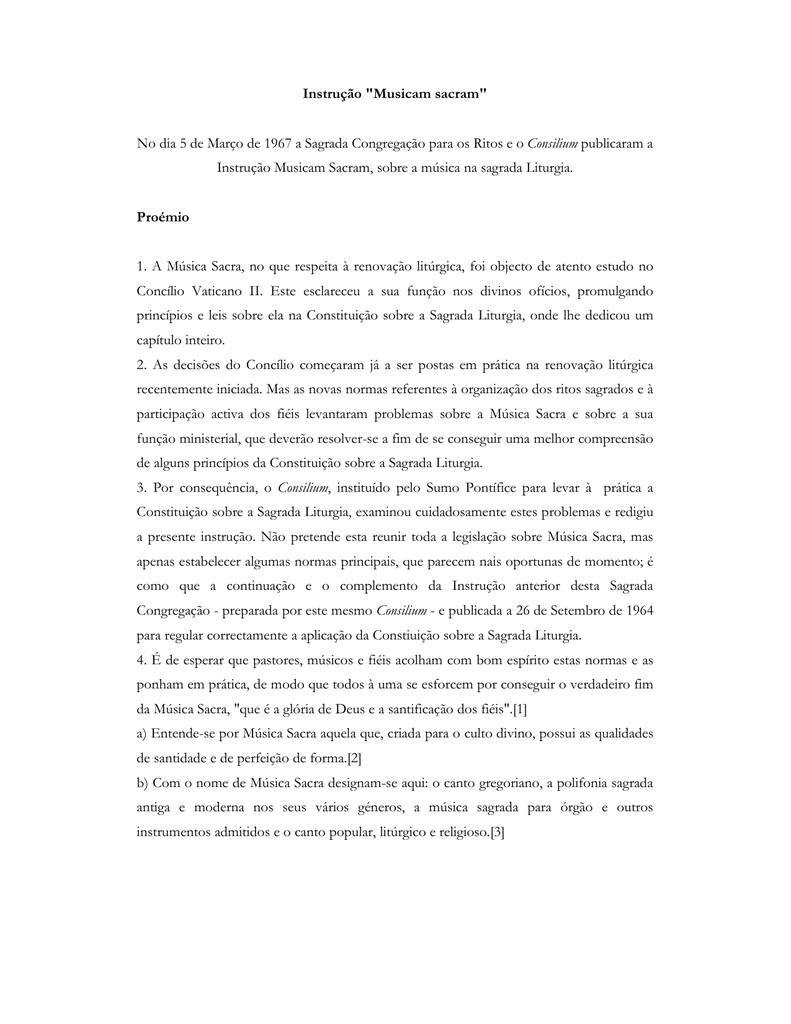 Instrução "Musicam sacram"

No dia 5 de Março de 1967 a Sagrada Congregação para os Ritos e o Consilium publicaram a Instrução Musicam Sacram, sobre a música na sagrada Liturgia.

Proémio

1. A Música Sacra, no que respeita à renovação litúrgica, foi objecto de atento estudo no Concílio Vaticano II. Este esclareceu a sua função nos divinos ofícios, promulgando princípios e leis sobre ela na Constituição sobre a Sagrada Liturgia, onde lhe dedicou um capítulo inteiro.
2. As decisões do Concílio começaram já a ser postas em prática na renovação litúrgica recentemente iniciada. Mas as novas normas referentes à organização dos ritos sagrados e à participação activa dos fiéis levantaram problemas sobre a Música Sacra e sobre a sua função ministerial, que deverão resolver-se a fim de se conseguir uma melhor compreensão de alguns princípios da Constituição sobre a Sagrada Liturgia.
3. Por consequência, o Consilium, instituído pelo Sumo Pontífice para levar à prática a Constituição sobre a Sagrada Liturgia, examinou cuidadosamente estes problemas e redigiu a presente instrução. Não pretende esta reunir toda a legislação sobre Música Sacra, mas apenas estabelecer algumas normas principais, que parecem nais oportunas de momento; é como que a continuação e o complemento da Instrução anterior desta Sagrada Congregação - preparada por este mesmo Consilium - e publicada a 26 de Setembro de 1964 para regular correctamente a aplicação da Constiuição sobre a Sagrada Liturgia.
4. É de esperar que pastores, músicos e fiéis acolham com bom espírito estas normas e as ponham em prática, de modo que todos à uma se esforcem por conseguir o verdadeiro fim da Música Sacra, "que é a glória de Deus e a santificação dos fiéis".[1]
a) Entende-se por Música Sacra aquela que, criada para o culto divino, possui as qualidades de santidade e de perfeição de forma.[2]
b) Com o nome de Música Sacra designam-se aqui: o canto gregoriano, a polifonia sagrada antiga e moderna nos seus vários géneros, a música sagrada para órgão e outros instrumentos admitidos e o canto popular, litúrgico e religioso.[3]